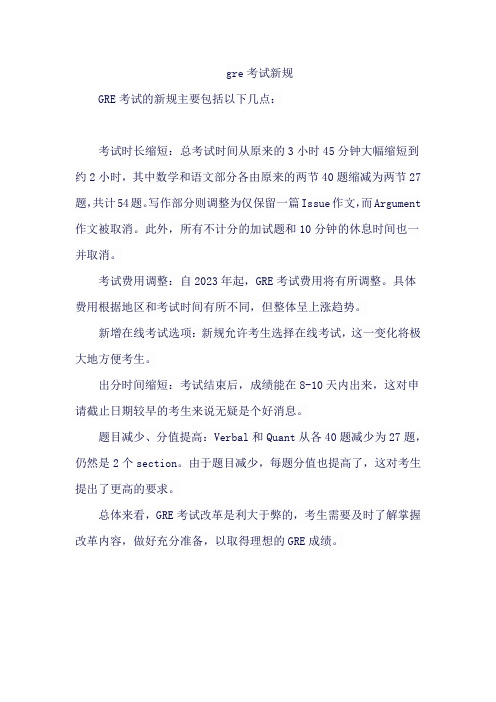 gre 考试新规

GRE 考试的新规主要包括以下几点：

考试时长缩短：总考试时间从原来的 3 小时 45 分钟大幅缩短到约 2 小时，其中数学和语文部分各由原来的两节 40 题缩减为两节 27 题，共计 54 题。写作部分则调整为仅保留一篇 Issue 作文，而 Argument 作文被取消。此外，所有不计分的加试题和 10 分钟的休息时间也一并取消。

考试费用调整：自 2023 年起，GRE 考试费用将有所调整。具体费用根据地区和考试时间有所不同，但整体呈上涨趋势。

新增在线考试选项：新规允许考生选择在线考试，这一变化将极大地方便考生。

出分时间缩短：考试结束后，成绩能在 8-10 天内出来，这对申请截止日期较早的考生来说无疑是个好消息。

题目减少、分值提高：Verbal 和 Quant 从各 40 题减少为 27 题，仍然是 2 个 section。由于题目减少，每题分值也提高了，这对考生提出了更高的要求。

总体来看，GRE 考试改革是利大于弊的，考生需要及时了解掌握改革内容，做好充分准备，以取得理想的 GRE 成绩。